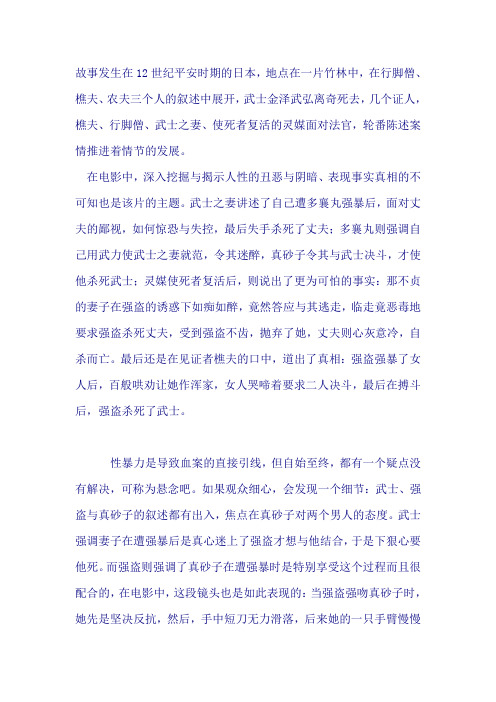 故事发生在12世纪平安时期的日本，地点在一片竹林中，在行脚僧、樵夫、农夫三个人的叙述中展开，武士金泽武弘离奇死去，几个证人，樵夫、行脚僧、武士之妻、使死者复活的灵媒面对法官，轮番陈述案情推进着情节的发展。

在电影中，深入挖掘与揭示人性的丑恶与阴暗、表现事实真相的不可知也是该片的主题。武士之妻讲述了自己遭多襄丸强暴后，面对丈夫的鄙视，如何惊恐与失控，最后失手杀死了丈夫；多襄丸则强调自己用武力使武士之妻就范，令其迷醉，真砂子令其与武士决斗，才使他杀死武士；灵媒使死者复活后，则说出了更为可怕的事实：那不贞的妻子在强盗的诱惑下如痴如醉，竟然答应与其逃走，临走竟恶毒地要求强盗杀死丈夫，受到强盗不齿，抛弃了她，丈夫则心灰意冷，自杀而亡。最后还是在见证者樵夫的口中，道出了真相：强盗强暴了女人后，百般哄劝让她作浑家，女人哭啼着要求二人决斗，最后在搏斗后，强盗杀死了武士。

性暴力是导致血案的直接引线，但自始至终，都有一个疑点没有解决，可称为悬念吧。如果观众细心，会发现一个细节：武士、强盗与真砂子的叙述都有出入，焦点在真砂子对两个男人的态度。武士强调妻子在遭强暴后是真心迷上了强盗才想与他结合，于是下狠心要他死。而强盗则强调了真砂子在遭强暴时是特别享受这个过程而且很配合的，在电影中，这段镜头也是如此表现的：当强盗强吻真砂子时，她先是坚决反抗，然后，手中短刀无力滑落，后来她的一只手臂慢慢